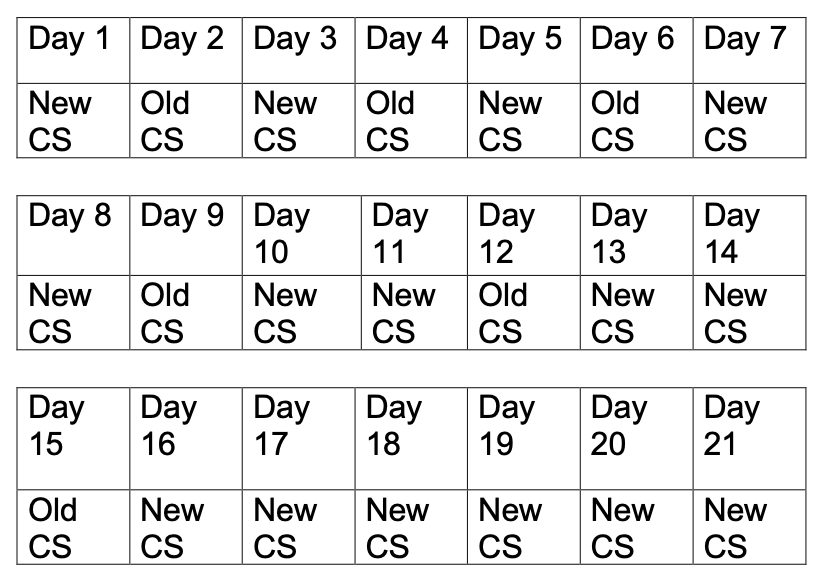 | Day 1 | Day 2 | Day 3 | Day 4 | Day 5 | Day 6 | Day 7 |
|---|---|---|---|---|---|---|
| New CS | Old CS | New CS | Old CS | New CS | Old CS | New CS |

| Day 8 | Day 9 | Day 10 | Day 11 | Day 12 | Day 13 | Day 14 |
|---|---|---|---|---|---|---|
| New CS | Old CS | New CS | New CS | Old CS | New CS | New CS |

| Day 15 | Day 16 | Day 17 | Day 18 | Day 19 | Day 20 | Day 21 |
|---|---|---|---|---|---|---|
| Old CS | New CS | New CS | New CS | New CS | New CS | New CS |